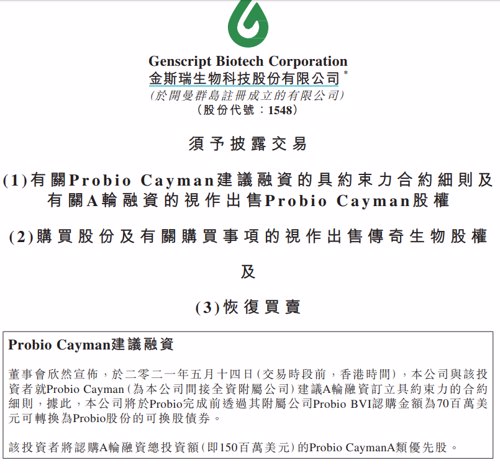 Genscript Biotech Corporation
金斯瑞生物科技股份有限公司 *
(於開曼群島註冊成立的有限公司)
(股份代號：1548)

須予披露交易

(1)有關Probio Cayman建議融資的具約束力合約細則及有關A輪融資的視作出售Probio Cayman股權

(2)購買股份及有關購買事項的視作出售傳奇生物股權

及

(3)恢復買賣

Probio Cayman建議融資

董事會欣然宣佈，於二零二一年五月十四日(交易時段前，香港時間)，本公司與該投資者就Probio Cayman(為本公司間接全資附屬公司)建議A輪融資訂立具約束力的合約細則，據此，本公司將於Probio完成前透過其附屬公司Probio BVI認購金額為70百萬美元可轉換為Probio股份的可換股債券。

該投資者將認購A輪融資總投資額(即150百萬美元)的Probio CaymanA類優先股。